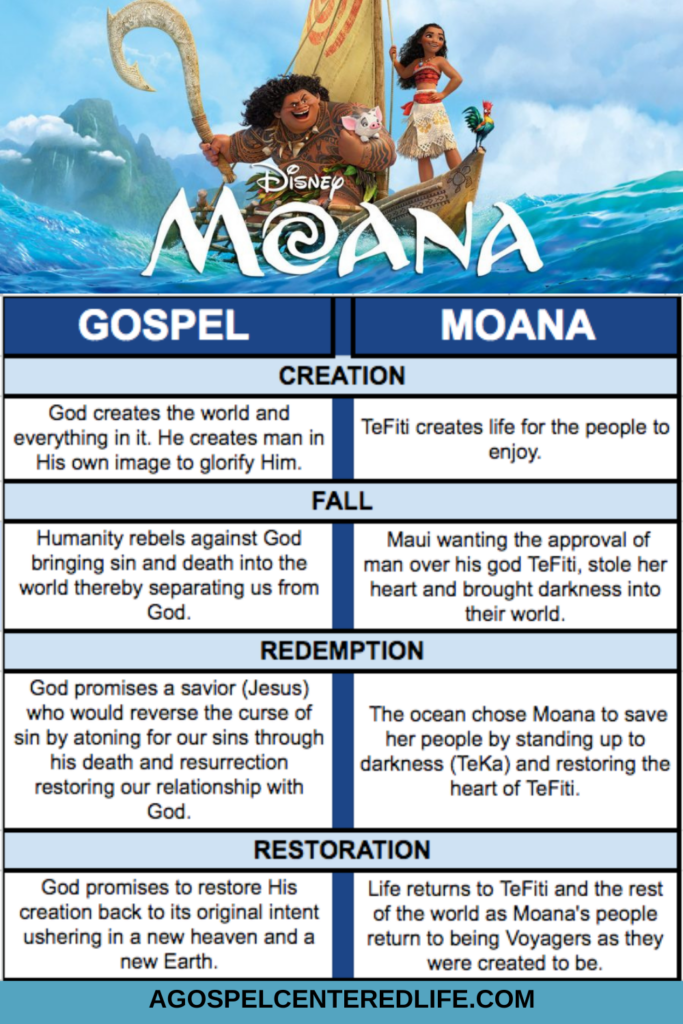 Disney
MOANA

| GOSPEL | MOANA |
|---|---|
| CREATION | |
| God creates the world and everything in it. He creates man in His own image to glorify Him. | TeFiti creates life for the people to enjoy. |
| FALL | |
| Humanity rebels against God bringing sin and death into the world thereby separating us from God. | Maui wanting the approval of man over his god TeFiti, stole her heart and brought darkness into their world. |
| REDEMPTION | |
| God promises a savior (Jesus) who would reverse the curse of sin by atoning for our sins through his death and resurrection restoring our relationship with God. | The ocean chose Moana to save her people by standing up to darkness (TeKa) and restoring the heart of TeFiti. |
| RESTORATION | |
| God promises to restore His creation back to its original intent ushering in a new heaven and a new Earth. | Life returns to TeFiti and the rest of the world as Moana's people return to being Voyagers as they were created to be. |

AGOSPELCENTEREDLIFE.COM